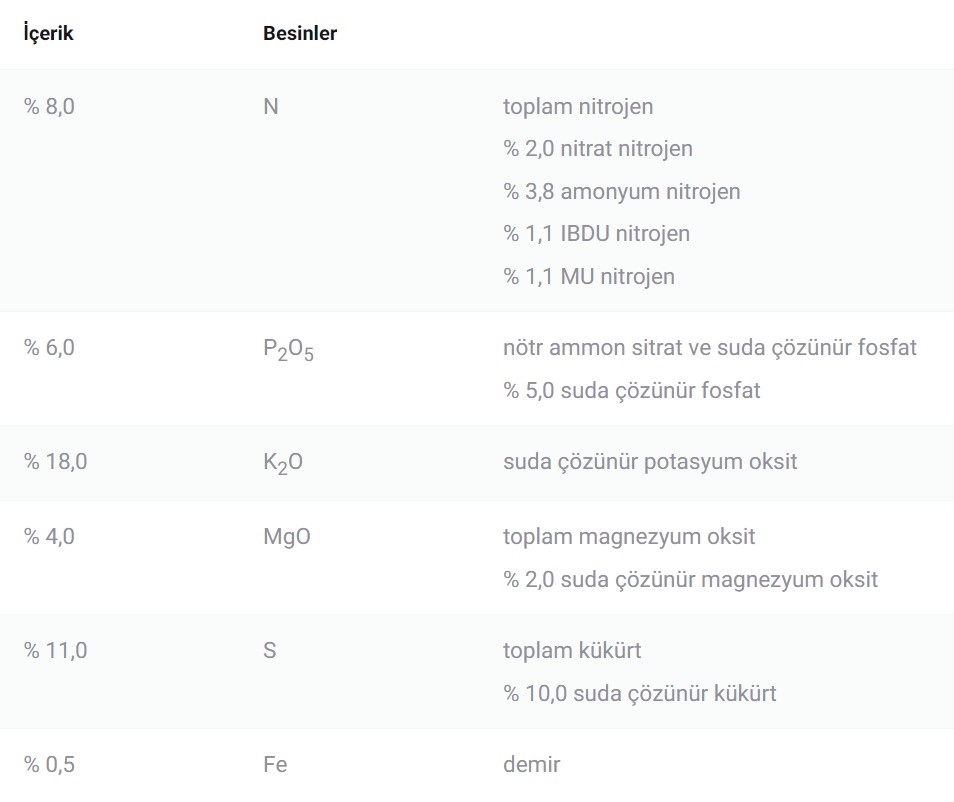 | İçerik | Besinler | |
|---|---|---|
| % 8,0 | N | toplam nitrojen<br>% 2,0 nitrat nitrojen<br>% 3,8 amonyum nitrojen<br>% 1,1 IBDU nitrojen<br>% 1,1 MU nitrojen |
| % 6,0 | $P_2O_5$ | nötr ammon sitrat ve suda çözünür fosfat<br>% 5,0 suda çözünür fosfat |
| % 18,0 | $K_2O$ | suda çözünür potasyum oksit |
| % 4,0 | MgO | toplam magnezyum oksit<br>% 2,0 suda çözünür magnezyum oksit |
| % 11,0 | S | toplam kükürt<br>% 10,0 suda çözünür kükürt |
| % 0,5 | Fe | demir |